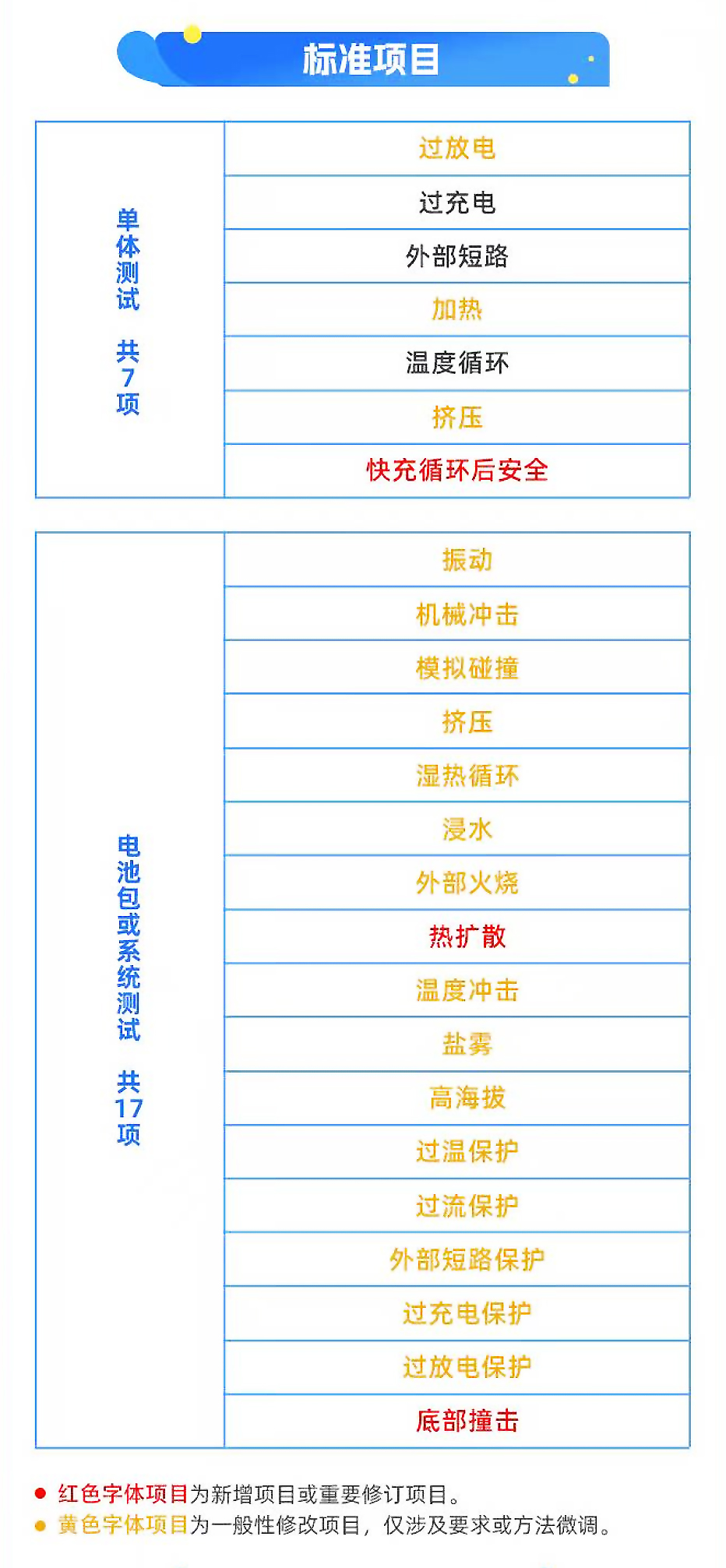 标准项目

| 单体测试 共7项 | 过放电 |
|---|---|
| | 过充电 |
| | 外部短路 |
| | 加热 |
| | 温度循环 |
| | 挤压 |
| | 快充循环后安全 |

| 电池包或系统测试 共17项 | 振动 |
|---|---|
| | 机械冲击 |
| | 模拟碰撞 |
| | 挤压 |
| | 湿热循环 |
| | 浸水 |
| | 外部火烧 |
| | 热扩散 |
| | 温度冲击 |
| | 盐雾 |
| | 高海拔 |
| | 过温保护 |
| | 过流保护 |
| | 外部短路保护 |
| | 过充电保护 |
| | 过放电保护 |
| | 底部撞击 |

● 红色字体项目为新增项目或重要修订项目。
● 黄色字体项目为一般性修改项目，仅涉及要求或方法微调。